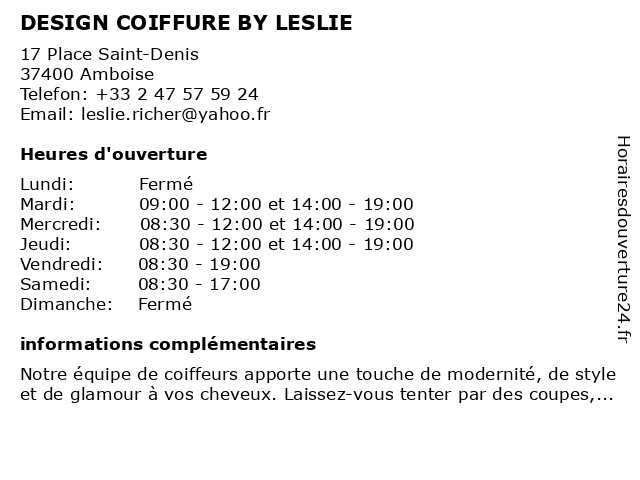 DESIGN COIFFURE BY LESLIE

17 Place Saint-Denis
37400 Amboise
Telefon: +33 2 47 57 59 24
Email: leslie.richer@yahoo.fr

Heures d'ouverture

| Lundi: | Fermé |
|---|---|
| Mardi: | 09:00 - 12:00 et 14:00 - 19:00 |
| Mercredi: | 08:30 - 12:00 et 14:00 - 19:00 |
| Jeudi: | 08:30 - 12:00 et 14:00 - 19:00 |
| Vendredi: | 08:30 - 19:00 |
| Samedi: | 08:30 - 17:00 |
| Dimanche: | Fermé |

informations complémentaires

Notre équipe de coiffeurs apporte une touche de modernité, de style et de glamour à vos cheveux. Laissez-vous tenter par des coupes,...

Horairesdouverture24.fr